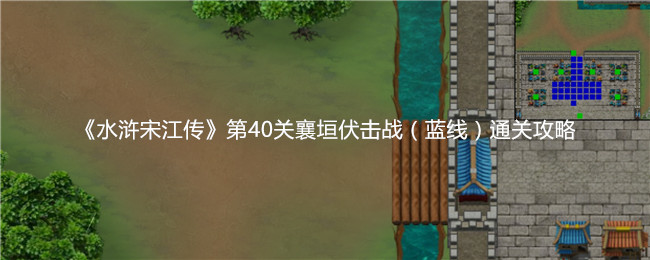 《水浒宋江传》第40关襄垣伏击战（蓝线）通关攻略